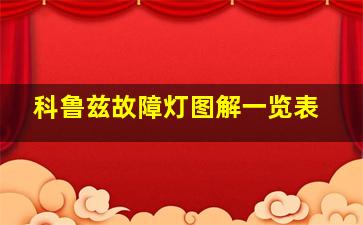 科鲁兹故障灯图解一览表